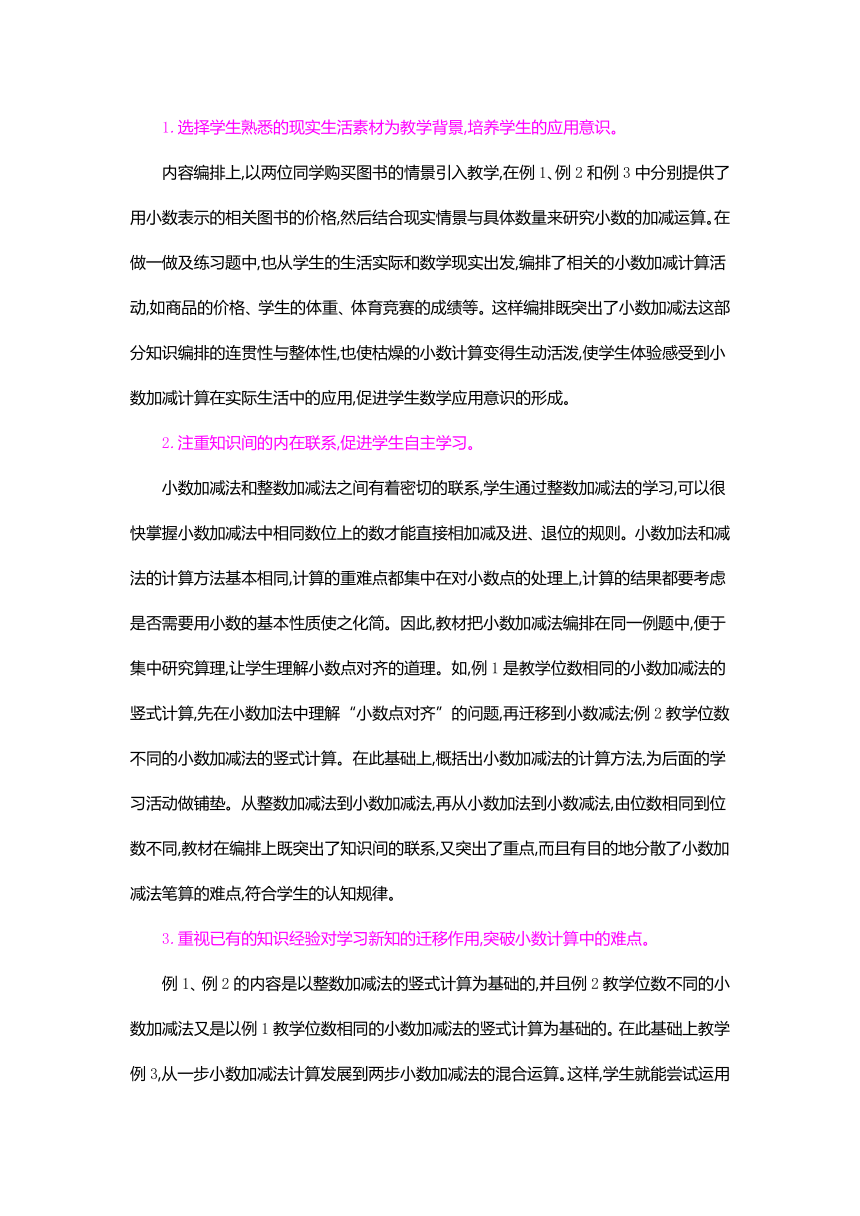 1. 选择学生熟悉的现实生活素材为教学背景,培养学生的应用意识。

内容编排上,以两位同学购买图书的情景引入教学,在例 1、例 2 和例 3 中分别提供了用小数表示的相关图书的价格,然后结合现实情景与具体数量来研究小数的加减运算。在做一做及练习题中,也从学生的生活实际和数学现实出发,编排了相关的小数加减计算活动,如商品的价格、学生的体重、体育竞赛的成绩等。这样编排既突出了小数加减法这部分知识编排的连贯性与整体性,也使枯燥的小数计算变得生动活泼,使学生体验感受到小数加减计算在实际生活中的应用,促进学生数学应用意识的形成。

2. 注重知识间的内在联系,促进学生自主学习。

小数加减法和整数加减法之间有着密切的联系,学生通过整数加减法的学习,可以很快掌握小数加减法中相同数位上的数才能直接相加减及进、退位的规则。小数加法和减法的计算方法基本相同,计算的重难点都集中在对小数点的处理上,计算的结果都要考虑是否需要用小数的基本性质使之化简。因此,教材把小数加减法编排在同一例题中,便于集中研究算理,让学生理解小数点对齐的道理。如,例 1 是教学位数相同的小数加减法的竖式计算,先在小数加法中理解“小数点对齐”的问题,再迁移到小数减法;例 2 教学位数不同的小数加减法的竖式计算。在此基础上,概括出小数加减法的计算方法,为后面的学习活动做铺垫。从整数加减法到小数加减法,再从小数加法到小数减法,由位数相同到位数不同,教材在编排上既突出了知识间的联系,又突出了重点,而且有目的地分散了小数加减法笔算的难点,符合学生的认知规律。

3. 重视已有的知识经验对学习新知的迁移作用,突破小数计算中的难点。

例 1、例 2 的内容是以整数加减法的竖式计算为基础的,并且例 2 教学位数不同的小数加减法又是以例 1 教学位数相同的小数加减法的竖式计算为基础的。在此基础上教学例 3,从一步小数加减法计算发展到两步小数加减法的混合运算。这样,学生就能尝试运用